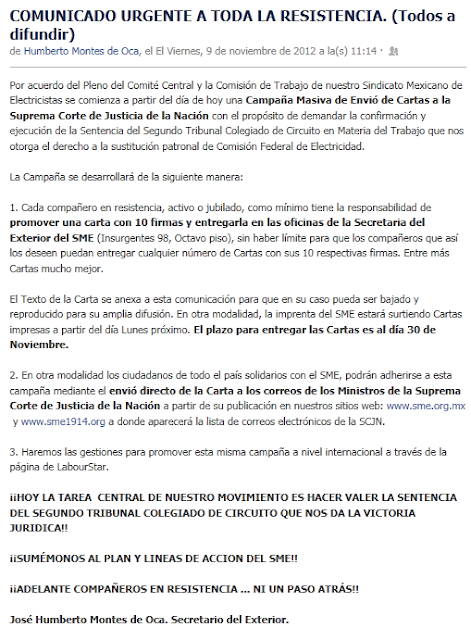 COMUNICADO URGENTE A TODA LA RESISTENCIA. (Todos a difundir)
de Humberto Montes de Oca, el El Viernes, 9 de noviembre de 2012 a la(s) 11:14 ·

Por acuerdo del Pleno del Comité Central y la Comisión de Trabajo de nuestro Sindicato Mexicano de Electricistas se comienza a partir del día de hoy una Campaña Masiva de Envió de Cartas a la Suprema Corte de Justicia de la Nación con el propósito de demandar la confirmación y ejecución de la Sentencia del Segundo Tribunal Colegiado de Circuito en Materia del Trabajo que nos otorga el derecho a la sustitución patronal de Comisión Federal de Electricidad.

La Campaña se desarrollará de la siguiente manera:

1. Cada compañero en resistencia, activo o jubilado, como mínimo tiene la responsabilidad de promover una carta con 10 firmas y entregarla en las oficinas de la Secretaria del Exterior del SME (Insurgentes 98, Octavo piso), sin haber límite para que los compañeros que así los deseen puedan entregar cualquier número de Cartas con sus 10 respectivas firmas. Entre más Cartas mucho mejor.

El Texto de la Carta se anexa a esta comunicación para que en su caso pueda ser bajado y reproducido para su amplia difusión. En otra modalidad, la imprenta del SME estará surtiendo Cartas impresas a partir del día Lunes próximo. El plazo para entregar las Cartas es al día 30 de Noviembre.

2. En otra modalidad los ciudadanos de todo el país solidarios con el SME, podrán adherirse a esta campaña mediante el envió directo de la Carta a los correos de los Ministros de la Suprema Corte de Justicia de la Nación a partir de su publicación en nuestros sitios web: www.sme.org.mx y www.sme1914.org a donde aparecerá la lista de correos electrónicos de la SCJN.

3. Haremos las gestiones para promover esta misma campaña a nivel internacional a través de la página de LabourStar.

¡¡HOY LA TAREA CENTRAL DE NUESTRO MOVIMIENTO ES HACER VALER LA SENTENCIA DEL SEGUNDO TRIBUNAL COLEGIADO DE CIRCUITO QUE NOS DA LA VICTORIA JURIDICA!!

¡¡SUMÉMONOS AL PLAN Y LINEAS DE ACCION DEL SME!!

¡¡ADELANTE COMPAÑEROS EN RESISTENCIA ... NI UN PASO ATRÁS!!

José Humberto Montes de Oca. Secretario del Exterior.